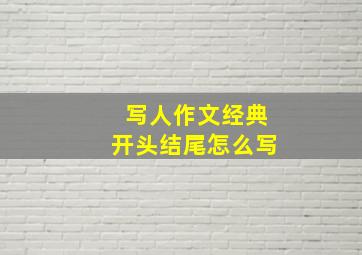 写人作文经典
开头结尾怎么写